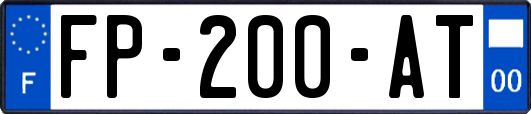 F

FP-200-AT

00